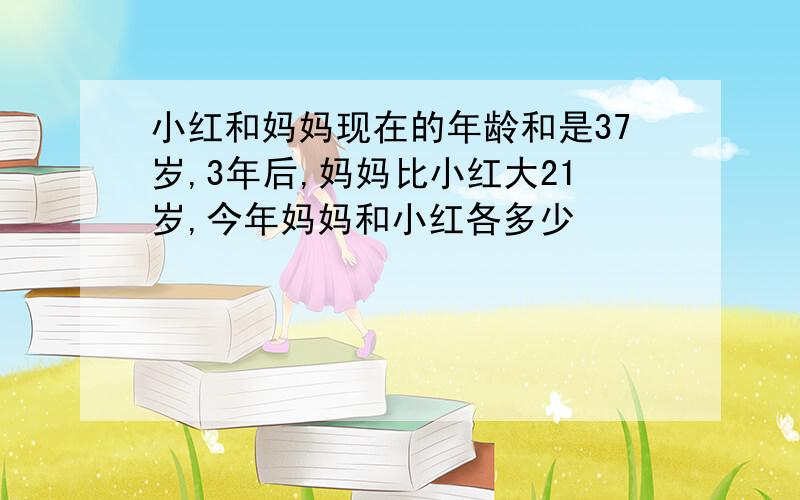 小红和妈妈现在的年龄和是37岁,3年后,妈妈比小红大21岁,今年妈妈和小红各多少